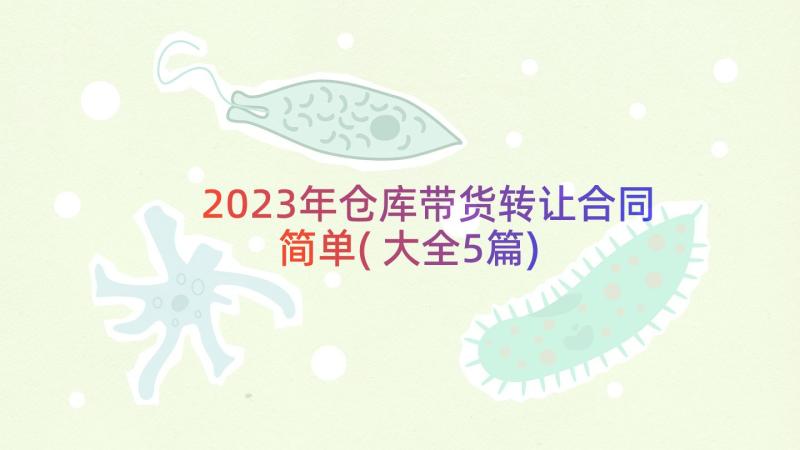 2023年仓库带货转让合同简单(大全5篇)